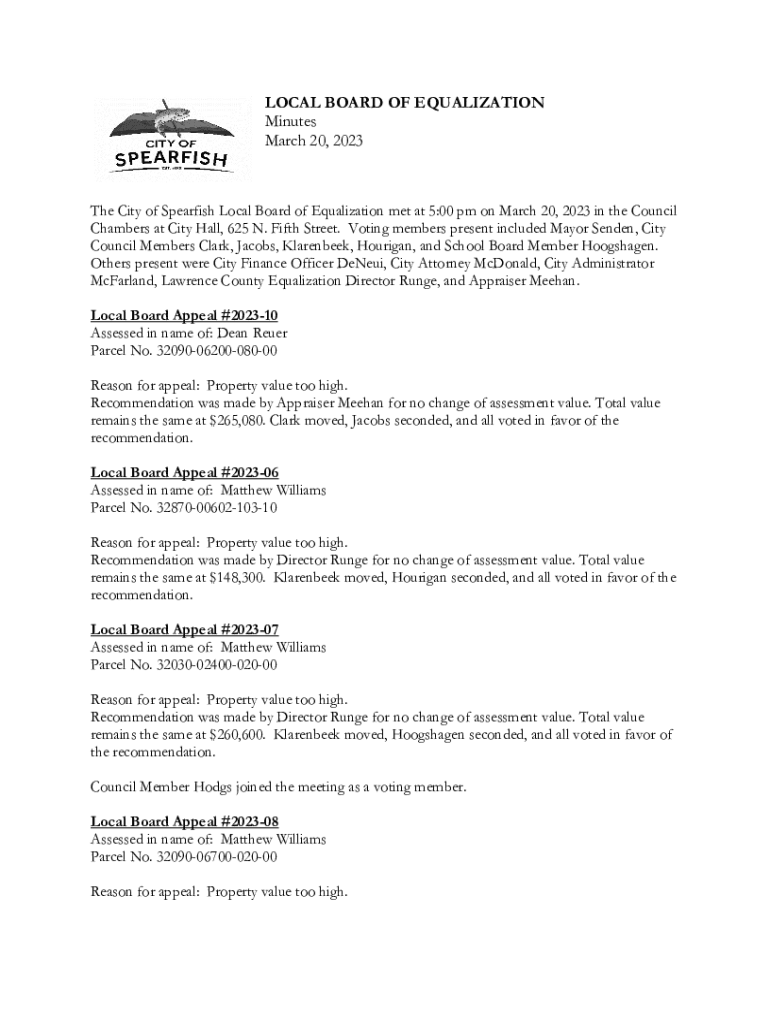 CITY OF SPEARFISH

EST. 1888

LOCAL BOARD OF EQUALIZATION
Minutes
March 20, 2023

The City of Spearfish Local Board of Equalization met at 5:00 pm on March 20, 2023 in the Council Chambers at City Hall, 625 N. Fifth Street. Voting members present included Mayor Senden, City Council Members Clark, Jacobs, Klarenbeek, Hourigan, and School Board Member Hoogshagen. Others present were City Finance Officer DeNeui, City Attorney McDonald, City Administrator McFarland, Lawrence County Equalization Director Runge, and Appraiser Meehan.

Local Board Appeal #2023-10
Assessed in name of: Dean Reuer
Parcel No. 32090-06200-080-00

Reason for appeal: Property value too high.
Recommendation was made by Appraiser Meehan for no change of assessment value. Total value remains the same at $265,080. Clark moved, Jacobs seconded, and all voted in favor of the recommendation.

Local Board Appeal #2023-06
Assessed in name of: Matthew Williams
Parcel No. 32870-00602-103-10

Reason for appeal: Property value too high.
Recommendation was made by Director Runge for no change of assessment value. Total value remains the same at $148,300. Klarenbeek moved, Hourigan seconded, and all voted in favor of the recommendation.

Local Board Appeal #2023-07
Assessed in name of: Matthew Williams
Parcel No. 32030-02400-020-00

Reason for appeal: Property value too high.
Recommendation was made by Director Runge for no change of assessment value. Total value remains the same at $260,600. Klarenbeek moved, Hoogshagen seconded, and all voted in favor of the recommendation.

Council Member Hodgs joined the meeting as a voting member.

Local Board Appeal #2023-08
Assessed in name of: Matthew Williams
Parcel No. 32090-06700-020-00

Reason for appeal: Property value too high.